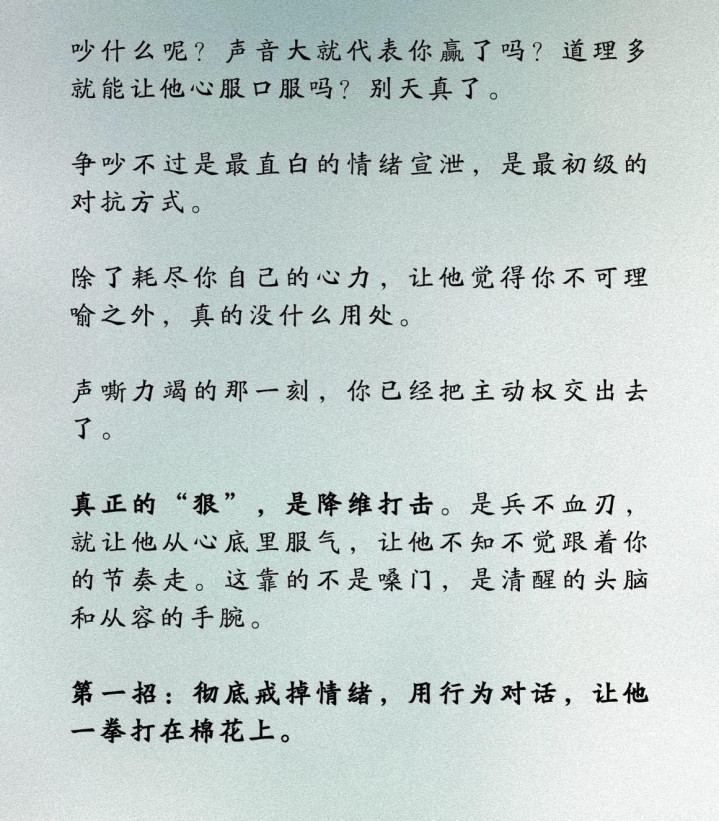 吵什么呢？声音大就代表你赢了吗？道理多就能让他心服口服吗？别天真了。

争吵不过是最直白的情绪宣泄，是最初级的对抗方式。

除了耗尽你自己的心力，让他觉得你不可理喻之外，真的没什么用处。

声嘶力竭的那一刻，你已经把主动权交出去了。

真正的“狠”，是降维打击。是兵不血刃，就让他从心底里服气，让他不知不觉跟着你的节奏走。这靠的不是嗓门，是清醒的头脑和从容的手腕。

第一招：彻底戒掉情绪，用行为对话，让他一拳打在棉花上。